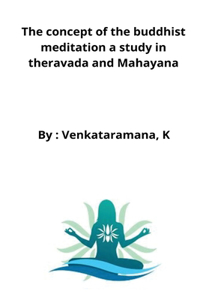 The concept of the buddhist meditation a study in theravada and Mahayana

By : Venkataramana, K